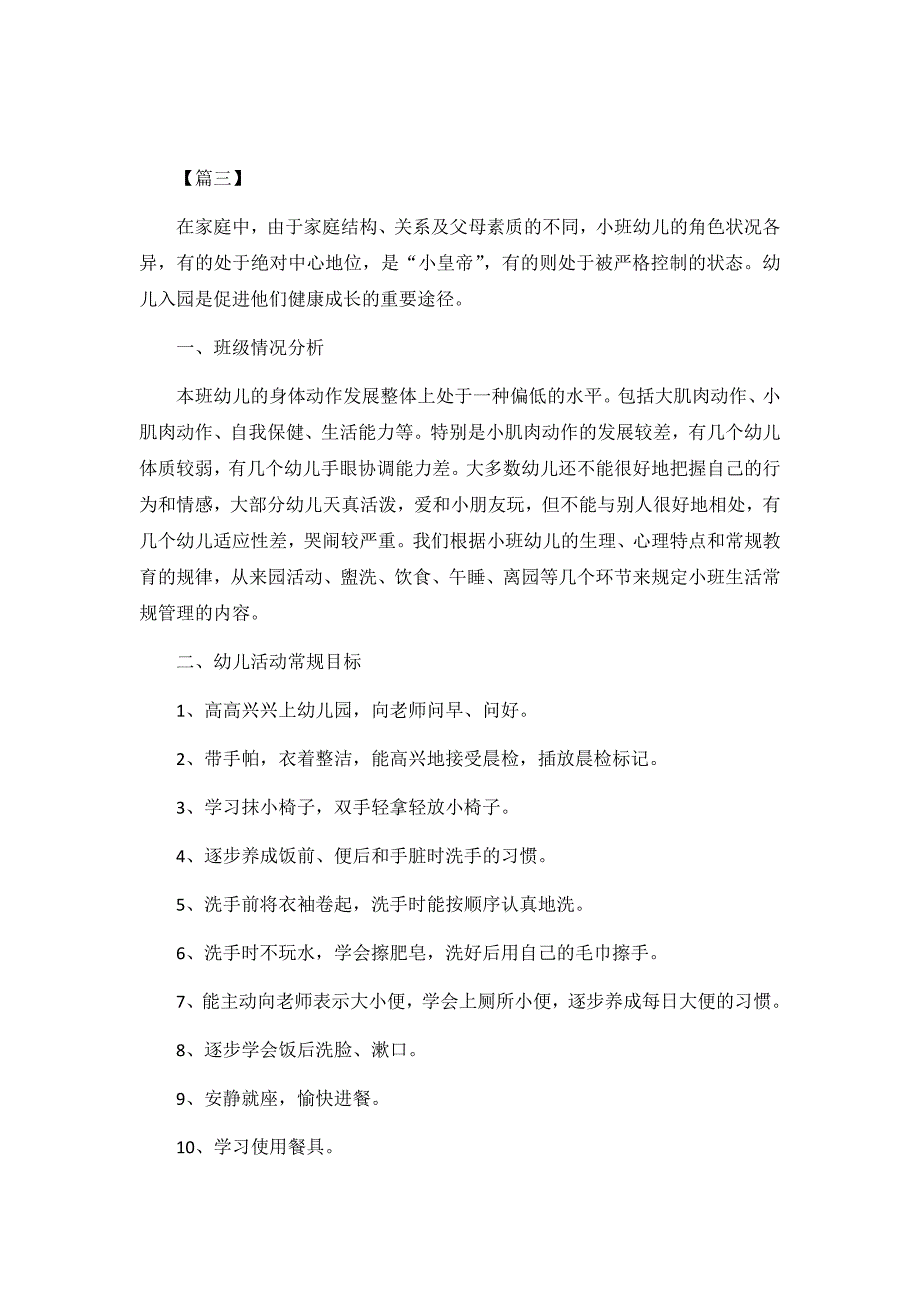 【篇三】

在家庭中，由于家庭结构、关系及父母素质的不同，小班幼儿的角色状况各异，有的处于绝对中心地位，是“小皇帝”，有的则处于被严格控制的状态。幼儿入园是促进他们健康成长的重要途径。

一、班级情况分析

本班幼儿的身体动作发展整体上处于一种偏低的水平。包括大肌肉动作、小肌肉动作、自我保健、生活能力等。特别是小肌肉动作的发展较差，有几个幼儿体质较弱，有几个幼儿手眼协调能力差。大多数幼儿还不能很好地把握自己的行为和情感，大部分幼儿天真活泼，爱和小朋友玩，但不能与别人很好地相处，有几个幼儿适应性差，哭闹较严重。我们根据小班幼儿的生理、心理特点和常规教育的规律，从来园活动、盥洗、饮食、午睡、离园等几个环节来规定小班生活常规管理的内容。

二、幼儿活动常规目标

1、高高兴兴上幼儿园，向老师问早、问好。

2、带手帕，衣着整洁，能高兴地接受晨检，插放晨检标记。

3、学习抹小椅子，双手轻拿轻放小椅子。

4、逐步养成饭前、便后和手脏时洗手的习惯。

5、洗手前将衣袖卷起，洗手时能按顺序认真地洗。

6、洗手时不玩水，学会擦肥皂，洗好后用自己的毛巾擦手。

7、能主动向老师表示大小便，学会上厕所小便，逐步养成每日大便的习惯。

8、逐步学会饭后洗脸、漱口。

9、安静就座，愉快进餐。

10、学习使用餐具。